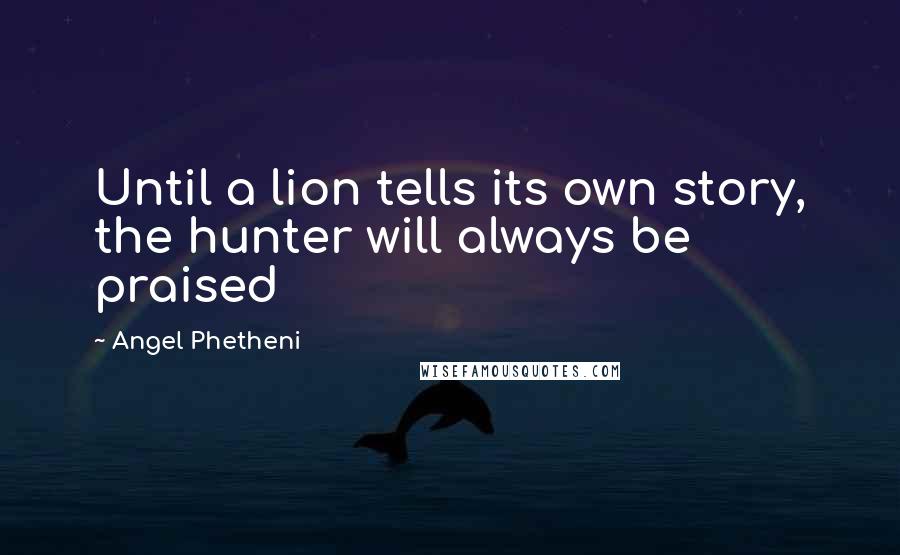 Until a lion tells its own story, the hunter will always be praised

~ Angel Phetheni

WISEFAMOUSQUOTES.COM